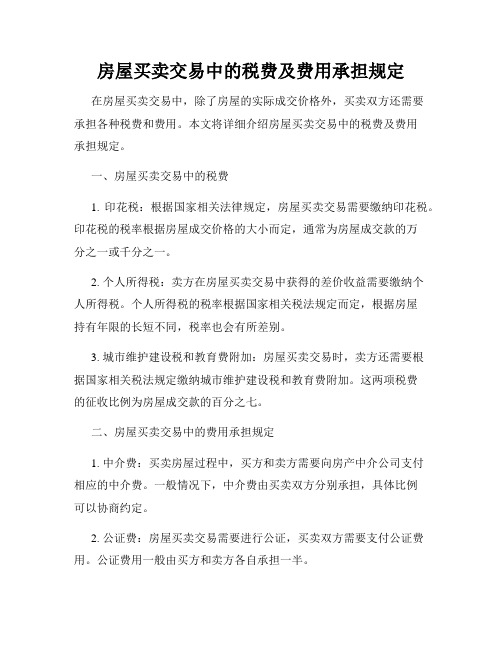 房屋买卖交易中的税费及费用承担规定

在房屋买卖交易中，除了房屋的实际成交价格外，买卖双方还需要承担各种税费和费用。本文将详细介绍房屋买卖交易中的税费及费用承担规定。

一、房屋买卖交易中的税费

1. 印花税：根据国家相关法律规定，房屋买卖交易需要缴纳印花税。印花税的税率根据房屋成交价格的大小而定，通常为房屋成交款的万分之一或千分之一。

2. 个人所得税：卖方在房屋买卖交易中获得的差价收益需要缴纳个人所得税。个人所得税的税率根据国家相关税法规定而定，根据房屋持有年限的长短不同，税率也会有所差别。

3. 城市维护建设税和教育费附加：房屋买卖交易时，卖方还需要根据国家相关税法规定缴纳城市维护建设税和教育费附加。这两项税费的征收比例为房屋成交款的百分之七。

二、房屋买卖交易中的费用承担规定

1. 中介费：买卖房屋过程中，买方和卖方需要向房产中介公司支付相应的中介费。一般情况下，中介费由买卖双方分别承担，具体比例可以协商约定。

2. 公证费：房屋买卖交易需要进行公证，买卖双方需要支付公证费用。公证费用一般由买方和卖方各自承担一半。